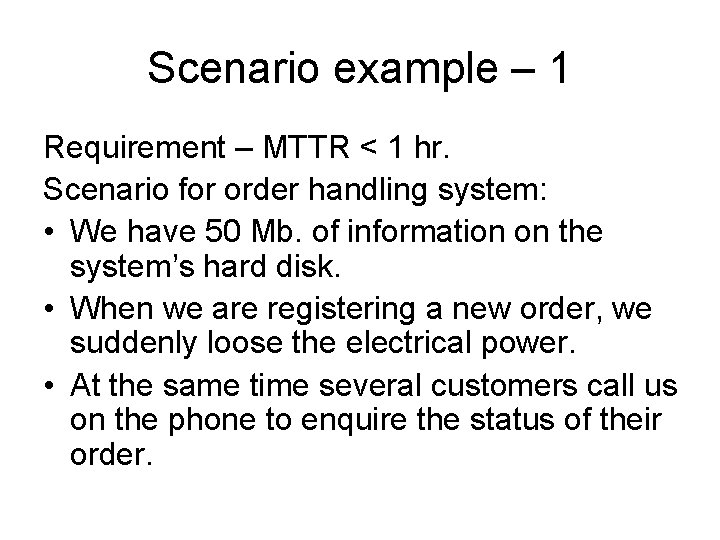 Scenario example – 1

Requirement – MTTR < 1 hr.

Scenario for order handling system:

• We have 50 Mb. of information on the system's hard disk.
• When we are registering a new order, we suddenly loose the electrical power.
• At the same time several customers call us on the phone to enquire the status of their order.